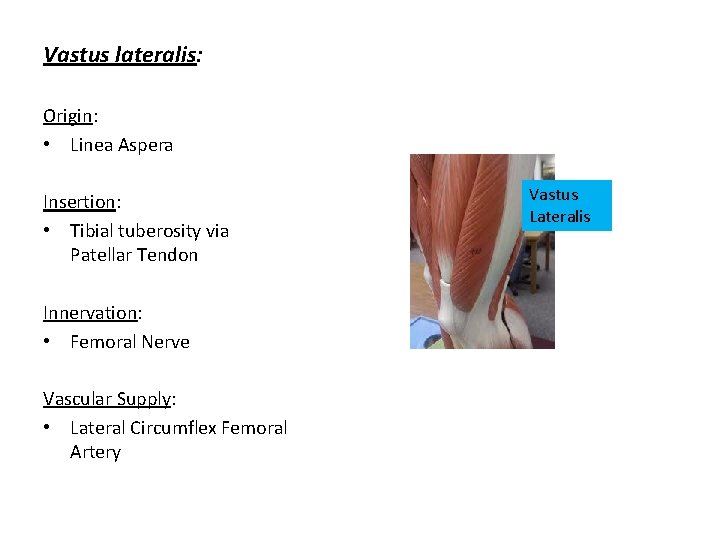 Vastus lateralis:

Origin:

• Linea Aspera

Insertion:

• Tibial tuberosity via Patellar Tendon

Innervation:

• Femoral Nerve

Vascular Supply:

• Lateral Circumflex Femoral Artery

Vastus
Lateralis